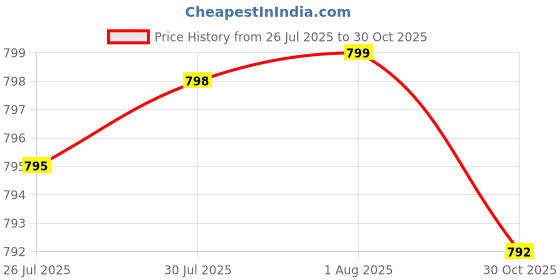 CheapestInIndia.com

Price History from 26 Jul 2025 to 30 Oct 2025

799
798
797
796
795
794
793
792

795
798
799
792

26 Jul 2025
30 Jul 2025
1 Aug 2025
30 Oct 2025